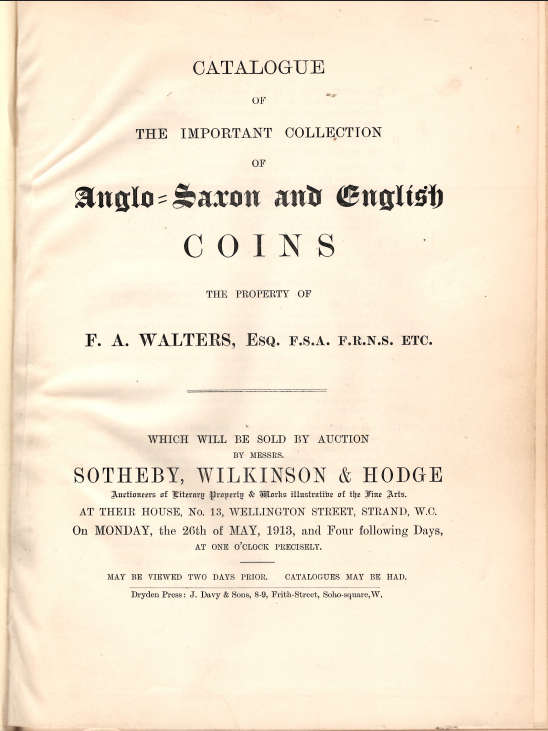 CATALOGUE

OF

THE IMPORTANT COLLECTION

OF

Anglo-Saxon and English

COINS

THE PROPERTY OF

F. A. WALTERS, Esq. F.S.A. F.R.N.S. ETC.

WHICH WILL BE SOLD BY AUCTION

BY MESSRS.

SOTHEBY, WILKINSON & HODGE

Auctioneers of Literary Property & Works illustrative of the Fine Arts.

AT THEIR HOUSE, No. 13, WELLINGTON STREET, STRAND, W.C.

On MONDAY, the 26th of MAY, 1913, and Four following Days,

AT ONE O'CLOCK PRECISELY.

MAY BE VIEWED TWO DAYS PRIOR. CATALOGUES MAY BE HAD.

Dryden Press: J. Davy & Sons, 8-9, Frith-Street, Soho-square, W.